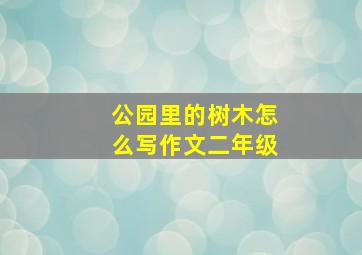 公园里的树木怎么写作文二年级